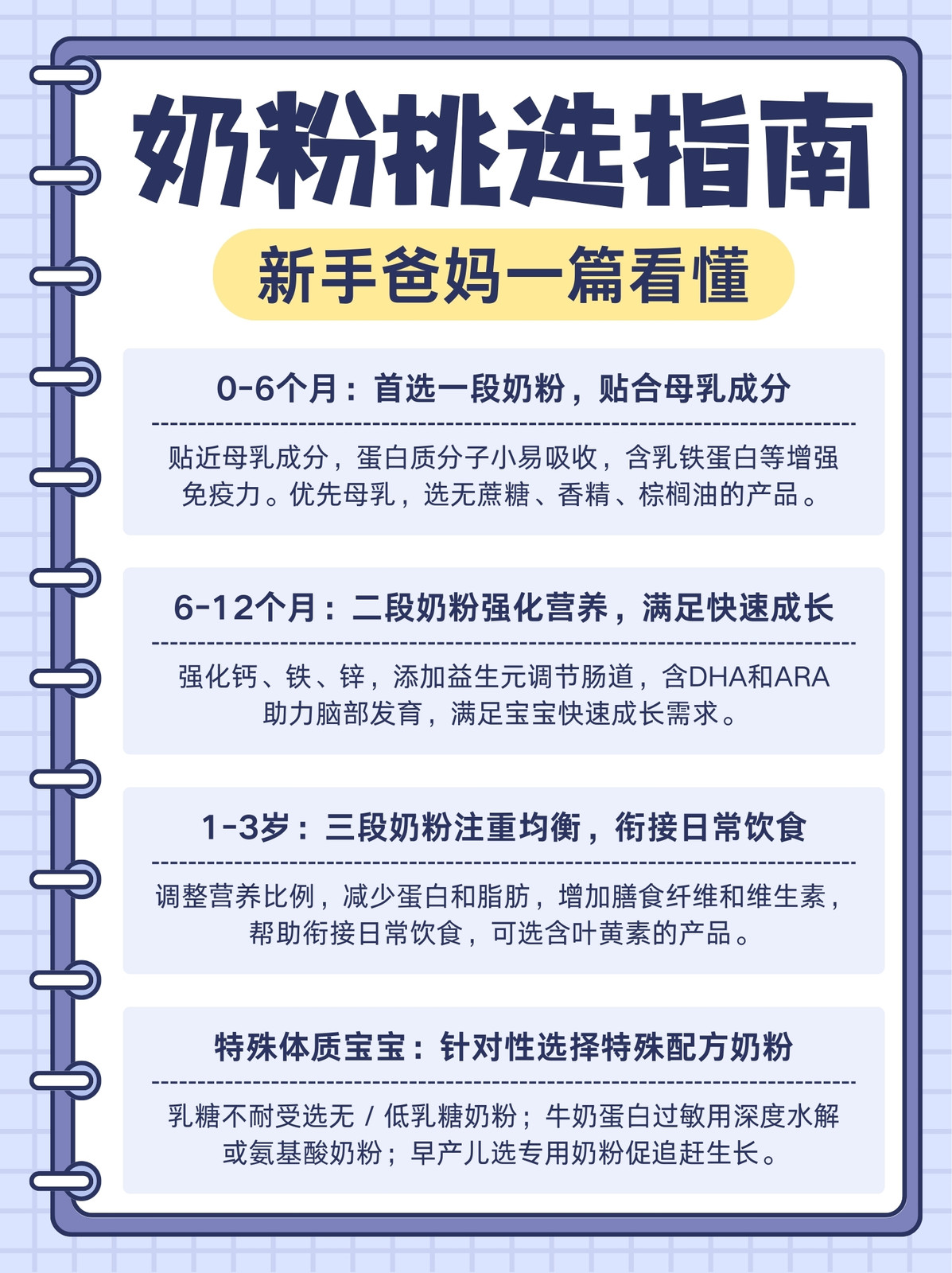 奶粉挑选指南

新手爸妈一篇看懂

0-6个月：首选一段奶粉，贴合母乳成分

贴近母乳成分，蛋白质分子小易吸收，含乳铁蛋白等增强免疫力。优先母乳，选无蔗糖、香精、棕榈油的产品。

6-12个月：二段奶粉强化营养，满足快速成长

强化钙、铁、锌，添加益生元调节肠道，含DHA和ARA助力脑部发育，满足宝宝快速成长需求。

1-3岁：三段奶粉注重均衡，衔接日常饮食

调整营养比例，减少蛋白和脂肪，增加膳食纤维和维生素，帮助衔接日常饮食，可选含叶黄素的产品。

特殊体质宝宝：针对性选择特殊配方奶粉

乳糖不耐受选无/低乳糖奶粉；牛奶蛋白过敏用深度水解或氨基酸奶粉；早产儿选专用奶粉促追赶生长。